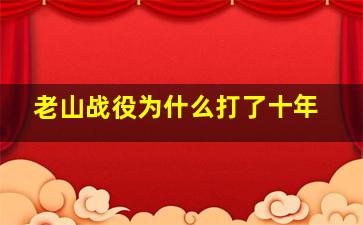 老山战役为什么打了十年